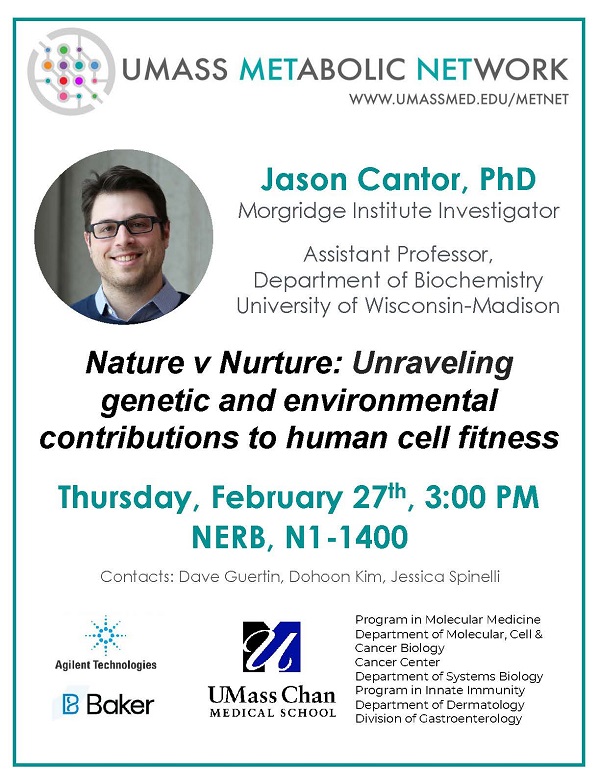 UMASS METABOLIC NETWORK
WWW.UMASSMED.EDU/METNET

Jason Cantor, PhD
Morgridge Institute Investigator

Assistant Professor,
Department of Biochemistry
University of Wisconsin-Madison

Nature v Nurture: Unraveling genetic and environmental contributions to human cell fitness

Thursday, February 27th, 3:00 PM
NERB, N1-1400

Contacts: Dave Guertin, Dohoon Kim, Jessica Spinelli

Agilent Technologies

Baker

UMass Chan
MEDICAL SCHOOL

Program in Molecular Medicine
Department of Molecular, Cell & Cancer Biology
Cancer Center
Department of Systems Biology
Program in Innate Immunity
Department of Dermatology
Division of Gastroenterology